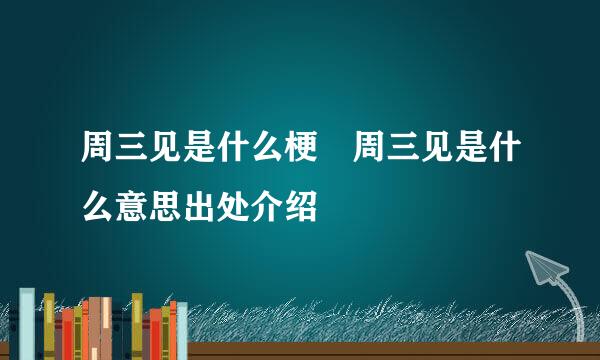 周三见是什么梗　周三见是什么意思出处介绍